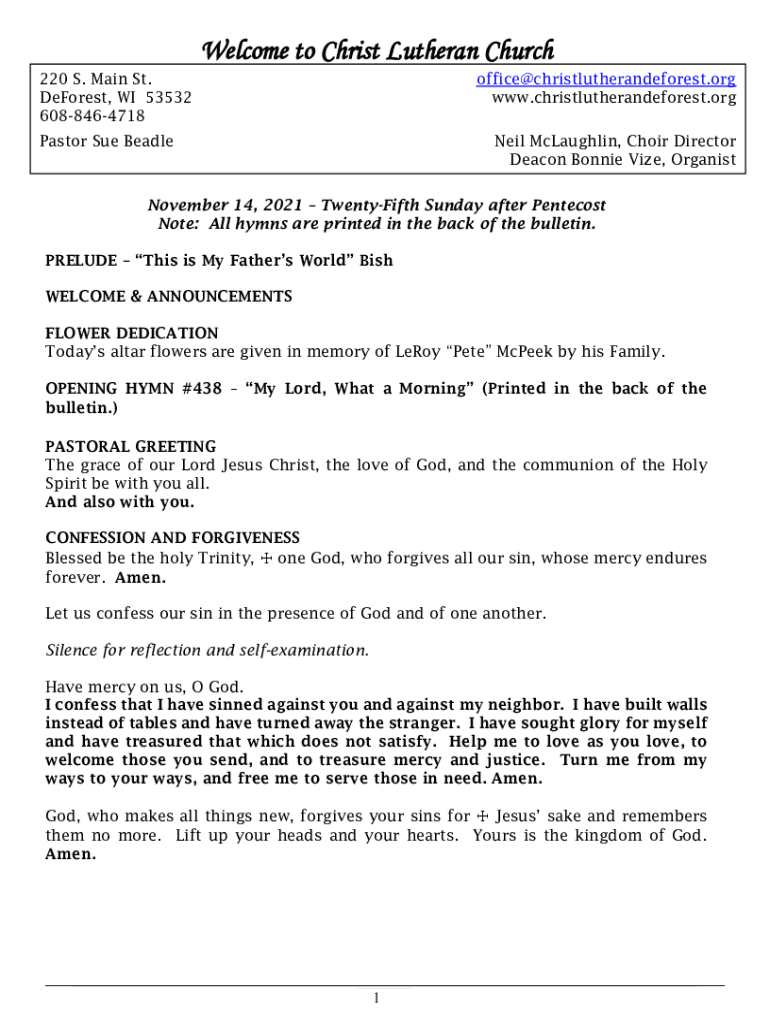 Welcome to Christ Lutheran Church

220 S. Main St.
DeForest, WI 53532
608-846-4718
Pastor Sue Beadle

office@christlutherandeforest.org
www.christlutherandeforest.org
Neil McLaughlin, Choir Director
Deacon Bonnie Vize, Organist

November 14, 2021 – Twenty-Fifth Sunday after Pentecost
Note: All hymns are printed in the back of the bulletin.

PRELUDE – "This is My Father's World" Bish

WELCOME & ANNOUNCEMENTS

FLOWER DEDICATION
Today's altar flowers are given in memory of LeRoy "Pete" McPeek by his Family.

OPENING HYMN #438 – "My Lord, What a Morning" (Printed in the back of the bulletin.)

PASTORAL GREETING
The grace of our Lord Jesus Christ, the love of God, and the communion of the Holy Spirit be with you all.
And also with you.

CONFESSION AND FORGIVENESS
Blessed be the holy Trinity, ☩ one God, who forgives all our sin, whose mercy endures forever. Amen.

Let us confess our sin in the presence of God and of one another.

Silence for reflection and self-examination.

Have mercy on us, O God.
I confess that I have sinned against you and against my neighbor. I have built walls instead of tables and have turned away the stranger. I have sought glory for myself and have treasured that which does not satisfy. Help me to love as you love, to welcome those you send, and to treasure mercy and justice. Turn me from my ways to your ways, and free me to serve those in need. Amen.

God, who makes all things new, forgives your sins for ☩ Jesus' sake and remembers them no more. Lift up your heads and your hearts. Yours is the kingdom of God. Amen.

1